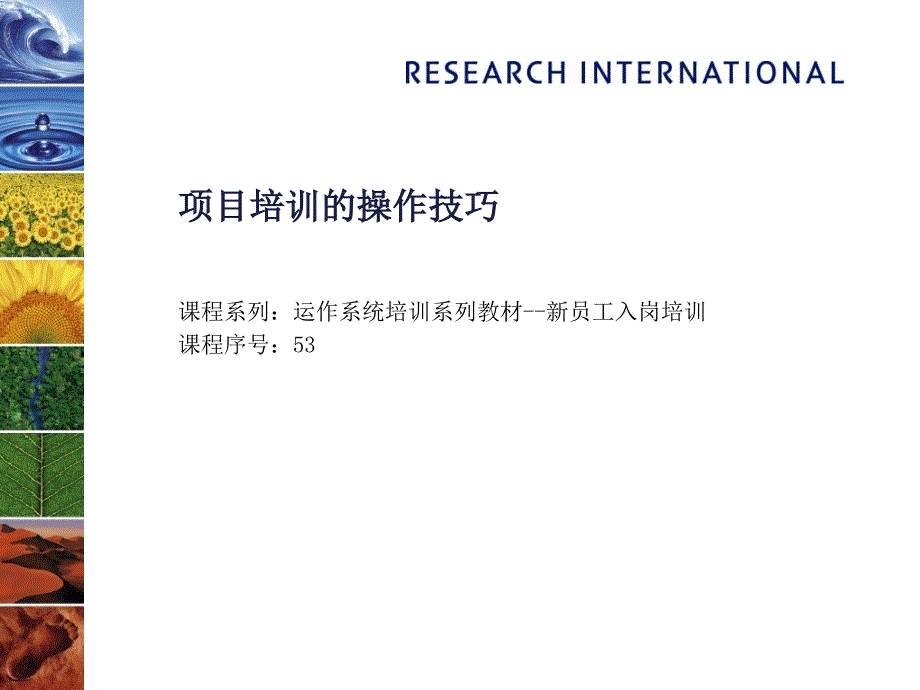 RESEARCH INTERNATIONAL

项目培训的操作技巧

课程系列：运作系统培训系列教材--新员工入岗培训
课程序号：53